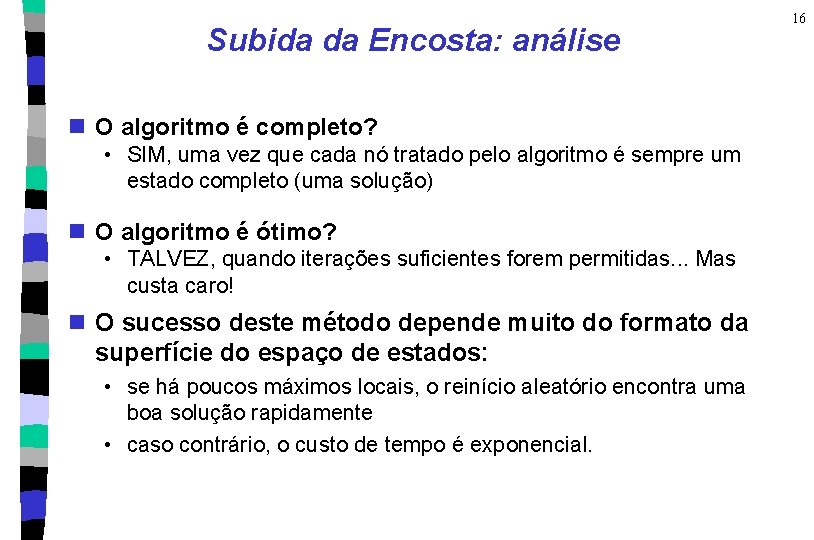 16

Subida da Encosta: análise

O algoritmo é completo?
• SIM, uma vez que cada nó tratado pelo algoritmo é sempre um estado completo (uma solução)

O algoritmo é ótimo?
• TALVEZ, quando iterações suficientes forem permitidas... Mas custa caro!

O sucesso deste método depende muito do formato da superfície do espaço de estados:
• se há poucos máximos locais, o reinício aleatório encontra uma boa solução rapidamente
• caso contrário, o custo de tempo é exponencial.